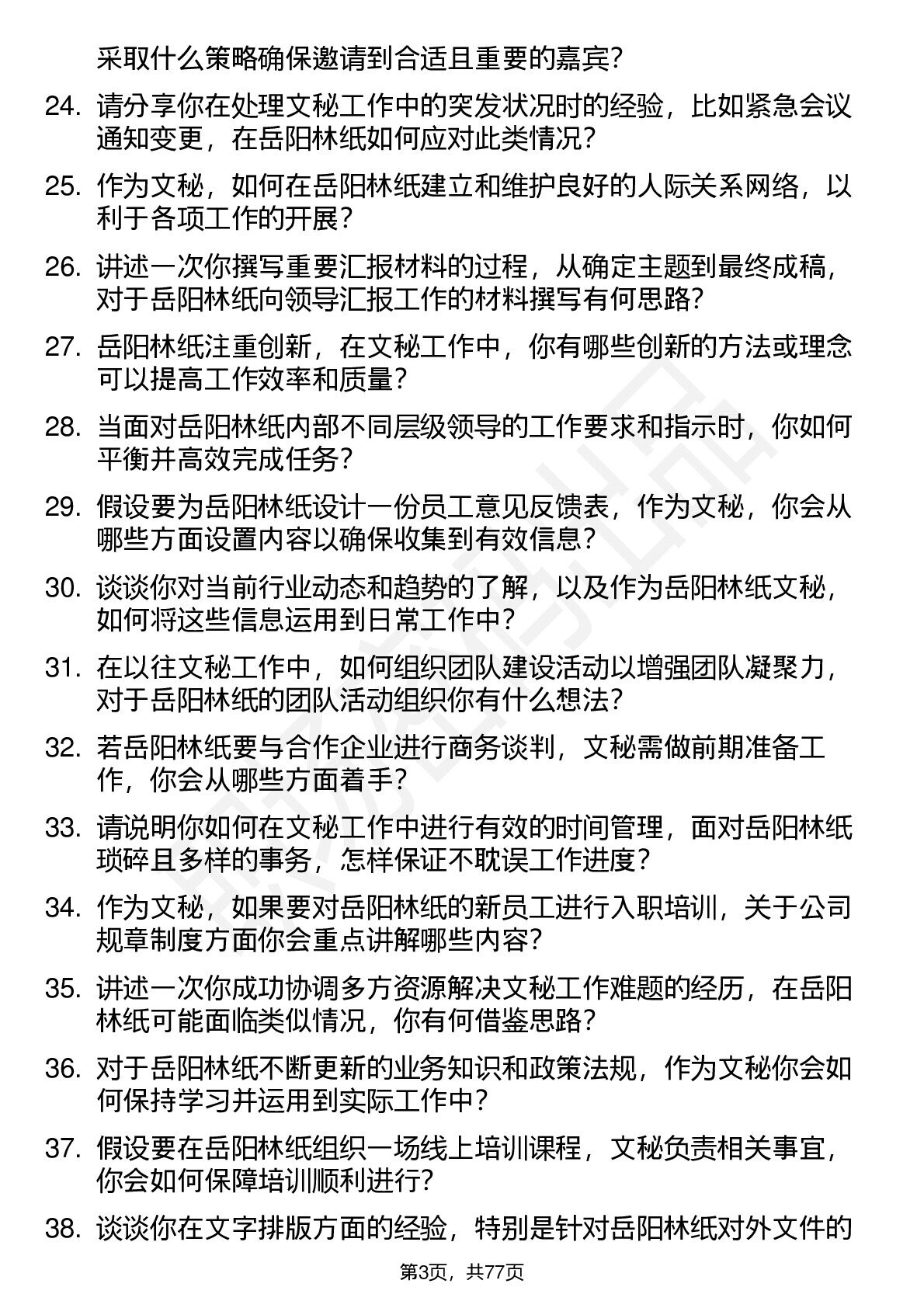 采取什么策略确保邀请到合适且重要的嘉宾？

24. 请分享你在处理文秘工作中的突发状况时的经验，比如紧急会议通知变更，在岳阳林纸如何应对此类情况？

25. 作为文秘，如何在岳阳林纸建立和维护良好的人际关系网络，以利于各项工作的开展？

26. 讲述一次你撰写重要汇报材料的过程，从确定主题到最终成稿，对于岳阳林纸向领导汇报工作的材料撰写有何思路？

27. 岳阳林纸注重创新，在文秘工作中，你有哪些创新的方法或理念可以提高工作效率和质量？

28. 当面对岳阳林纸内部不同层级领导的工作要求和指示时，你如何平衡并高效完成任务？

29. 假设要为岳阳林纸设计一份员工意见反馈表，作为文秘，你会从哪些方面设置内容以确保收集到有效信息？

30. 谈谈你对当前行业动态和趋势的了解，以及作为岳阳林纸文秘，如何将这些信息运用到日常工作中？

31. 在以往文秘工作中，如何组织团队建设活动以增强团队凝聚力，对于岳阳林纸的团队活动组织你有什么想法？

32. 若岳阳林纸要与合作企业进行商务谈判，文秘需做前期准备工作，你会从哪些方面着手？

33. 请说明你如何在文秘工作中进行有效的时间管理，面对岳阳林纸琐碎且多样的事务，怎样保证不耽误工作进度？

34. 作为文秘，如果要对岳阳林纸的新员工进行入职培训，关于公司规章制度方面你会重点讲解哪些内容？

35. 讲述一次你成功协调多方资源解决文秘工作难题的经历，在岳阳林纸可能面临类似情况，你有何借鉴思路？

36. 对于岳阳林纸不断更新的业务知识和政策法规，作为文秘你会如何保持学习并运用到实际工作中？

37. 假设要在岳阳林纸组织一场线上培训课程，文秘负责相关事宜，你会如何保障培训顺利进行？

38. 谈谈你在文字排版方面的经验，特别是针对岳阳林纸对外文件的

第3页，共77页